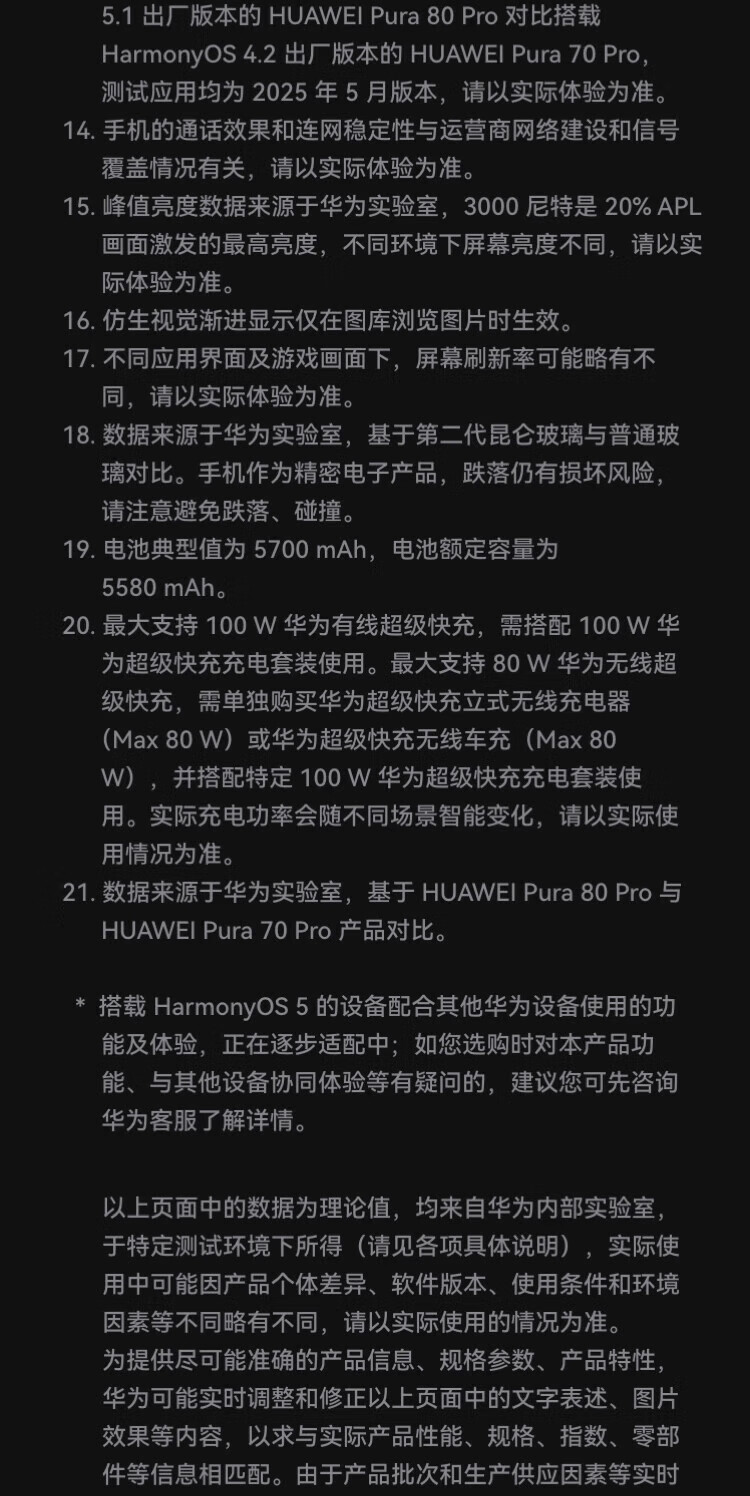 5.1 出厂版本的 HUAWEI Pura 80 Pro 对比搭载 HarmonyOS 4.2 出厂版本的 HUAWEI Pura 70 Pro，测试应用均为 2025 年 5 月版本，请以实际体验为准。
14. 手机的通话效果和连网稳定性与运营商网络建设和信号覆盖情况有关，请以实际体验为准。
15. 峰值亮度数据来源于华为实验室，3000 尼特是 20% APL 画面激发的最高亮度，不同环境下屏幕亮度不同，请以实际体验为准。
16. 仿生视觉渐进显示仅在图库浏览图片时生效。
17. 不同应用界面及游戏画面下，屏幕刷新率可能略有不同，请以实际体验为准。
18. 数据来源于华为实验室，基于第二代昆仑玻璃与普通玻璃对比。手机作为精密电子产品，跌落仍有损坏风险，请注意避免跌落、碰撞。
19. 电池典型值为 5700 mAh，电池额定容量为 5580 mAh。
20. 最大支持 100 W 华为有线超级快充，需搭配 100 W 华为超级快充充电套装使用。最大支持 80 W 华为无线超级快充，需单独购买华为超级快充立式无线充电器（Max 80 W）或华为超级快充无线车充（Max 80 W），并搭配特定 100 W 华为超级快充充电套装使用。实际充电功率会随不同场景智能变化，请以实际使用情况为准。
21. 数据来源于华为实验室，基于 HUAWEI Pura 80 Pro 与 HUAWEI Pura 70 Pro 产品对比。

* 搭载 HarmonyOS 5 的设备配合其他华为设备使用的功能及体验，正在逐步适配中；如您选购时对本产品功能、与其他设备协同体验等有疑问的，建议您可先咨询华为客服了解详情。

以上页面中的数据为理论值，均来自华为内部实验室，于特定测试环境下所得（请见各项具体说明），实际使用中可能因产品个体差异、软件版本、使用条件和环境因素等不同略有不同，请以实际使用的情况为准。
为提供尽可能准确的产品信息、规格参数、产品特性，华为可能实时调整和修正以上页面中的文字表述、图片效果等内容，以求与实际产品性能、规格、指数、零部件等信息相匹配。由于产品批次和生产供应因素等实时